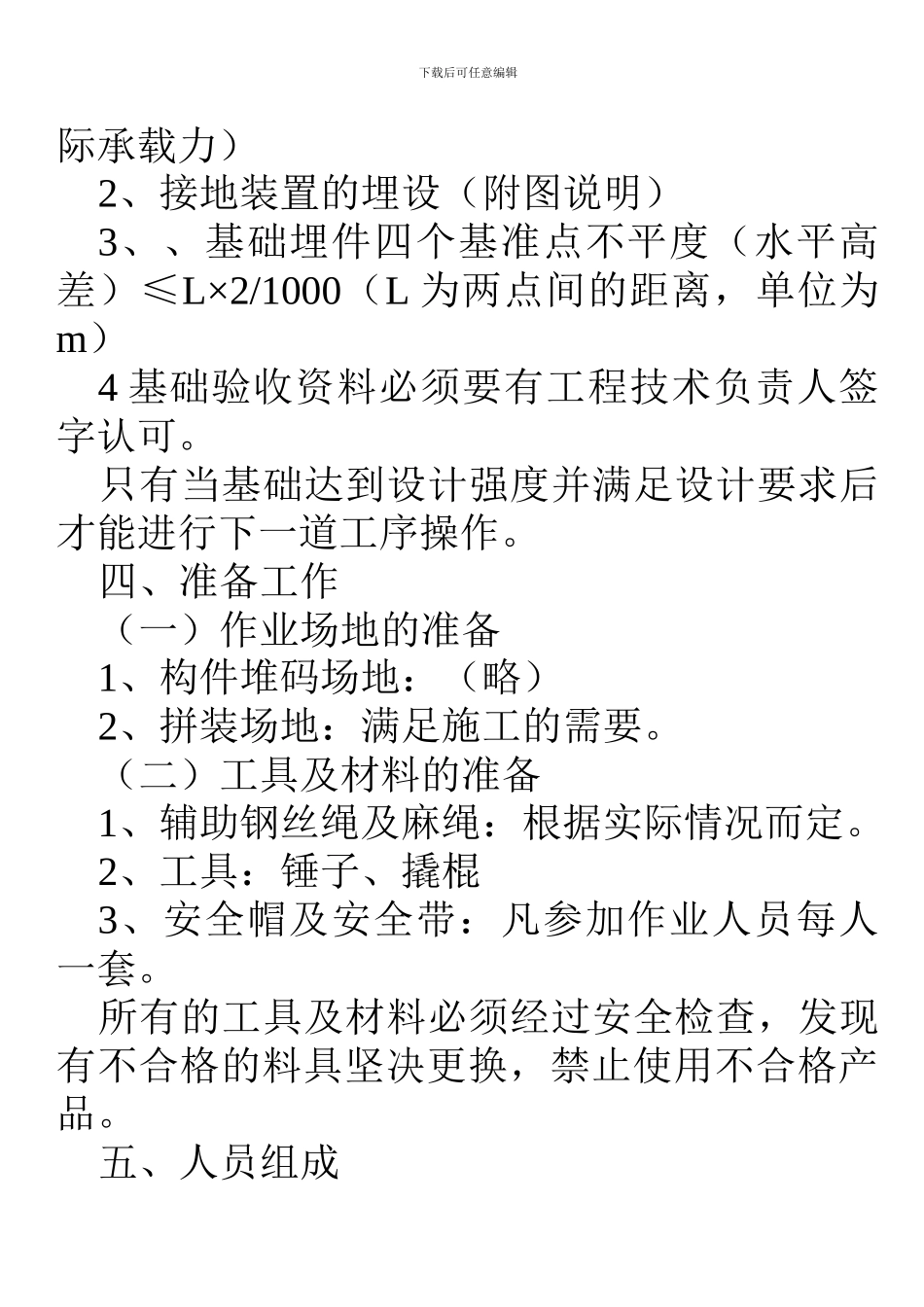 下载后可任意编辑

际承载力）

2、接地装置的埋设（附图说明）

3、、基础埋件四个基准点不平度（水平高差）≤L×2/1000（L 为两点间的距离，单位为 m）

4 基础验收资料必须要有工程技术负责人签字认可。

只有当基础达到设计强度并满足设计要求后才能进行下一道工序操作。

四、准备工作

（一）作业场地的准备

1、构件堆码场地：（略）

2、拼装场地：满足施工的需要。

（二）工具及材料的准备

1、辅助钢丝绳及麻绳：根据实际情况而定。

2、工具：锤子、撬棍

3、安全帽及安全带：凡参加作业人员每人一套。

所有的工具及材料必须经过安全检查，发现有不合格的料具坚决更换，禁止使用不合格产品。

五、人员组成